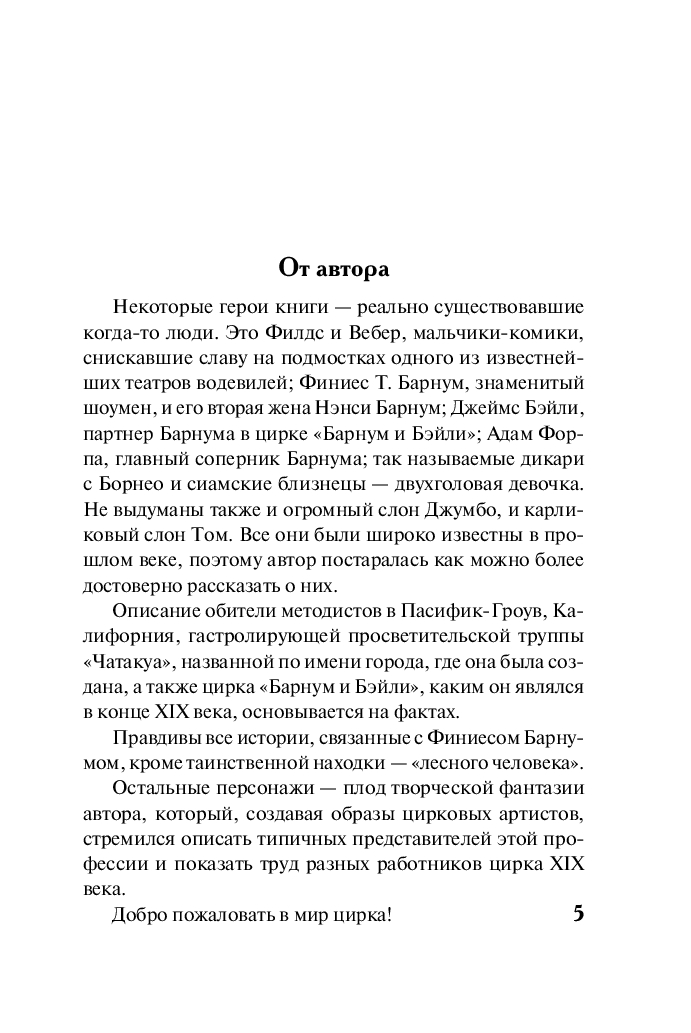 От автора

Некоторые герои книги — реально существовавшие когда-то люди. Это Филдс и Вебер, мальчики-комики, снискавшие славу на подмостках одного из известнейших театров водевилей; Финиес Т. Барнум, знаменитый шоумен, и его вторая жена Нэнси Барнум; Джеймс Бэйли, партнер Барнума в цирке «Барнум и Бэйли»; Адам Форпа, главный соперник Барнума; так называемые дикари с Борнео и сиамские близнецы — двухголовая девочка. Не выдуманы также и огромный слон Джумбо, и карликовый слон Том. Все они были широко известны в прошлом веке, поэтому автор постаралась как можно более достоверно рассказать о них.

Описание обители методистов в Пасифик-Гроув, Калифорния, гастролирующей просветительской труппы «Чатакуа», названной по имени города, где она была создана, а также цирка «Барнум и Бэйли», каким он являлся в конце XIX века, основывается на фактах.

Правдивы все истории, связанные с Финиесом Барнумом, кроме таинственной находки — «лесного человека».

Остальные персонажи — плод творческой фантазии автора, который, создавая образы цирковых артистов, стремился описать типичных представителей этой профессии и показать труд разных работников цирка XIX века.

Добро пожаловать в мир цирка!

5